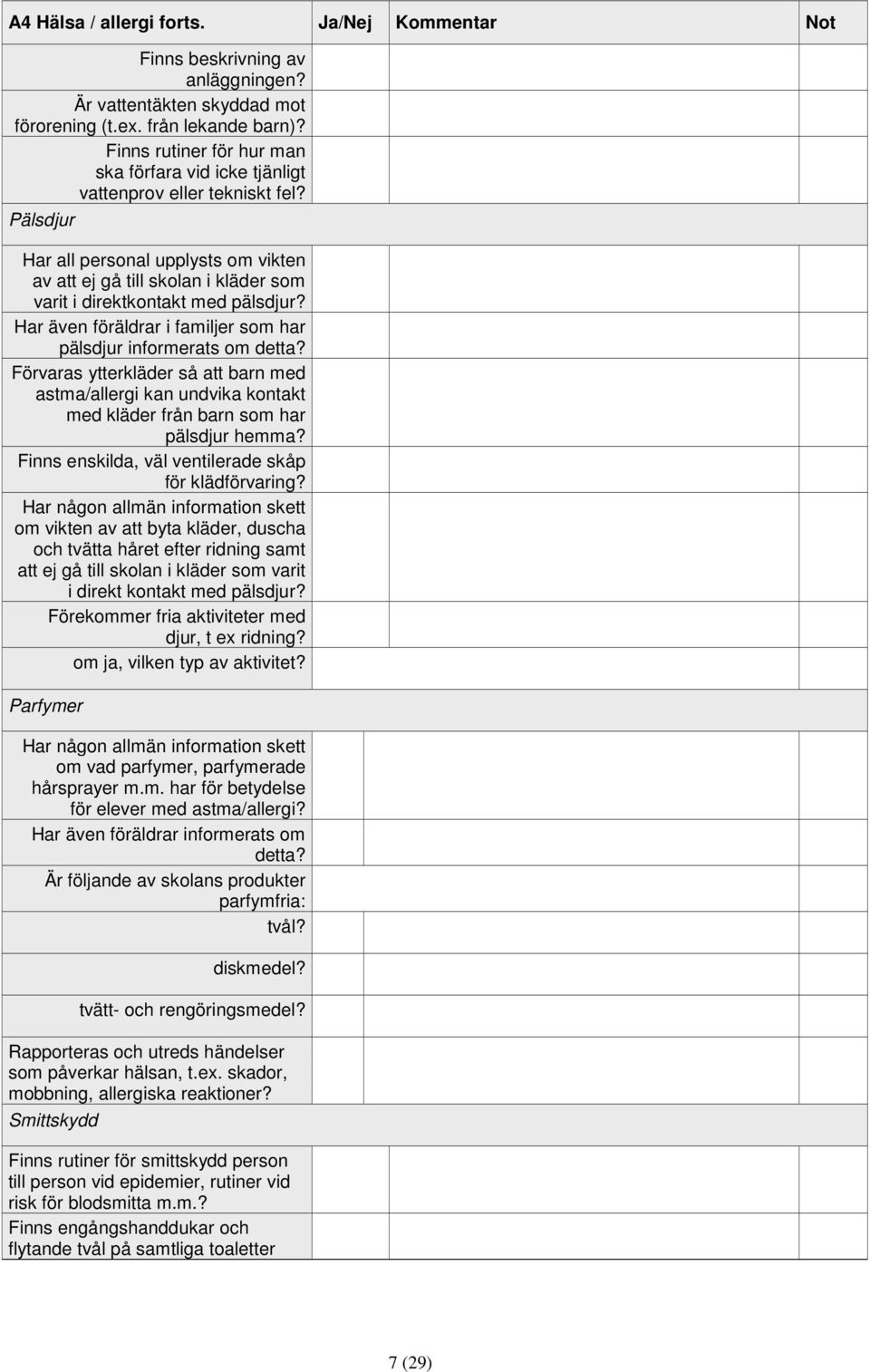 | A4 Hälsa / allergi forts. | Ja/Nej | Kommentar | Not |
|---|---|---|---|
| Finns beskrivning av anläggningen? | | | |
| Är vattentäkten skyddad mot förorening (t.ex. från lekande barn)? | | | |
| Finns rutiner för hur man ska förfara vid icke tjänligt vattenprov eller tekniskt fel? | | | |
| Pälsdjur | | | |
| Har all personal upplysts om vikten av att ej gå till skolan i kläder som varit i direktkontakt med pälsdjur? | | | |
| Har även föräldrar i familjer som har pälsdjur informerats om detta? | | | |
| Förvaras ytterkläder så att barn med astma/allergi kan undvika kontakt med kläder från barn som har pälsdjur hemma? | | | |
| Finns enskilda, väl ventilerade skåp för klädförvaring? | | | |
| Har någon allmän information skett om vikten av att byta kläder, duscha och tvätta håret efter ridning samt att ej gå till skolan i kläder som varit i direkt kontakt med pälsdjur? | | | |
| Förekommer fria aktiviteter med djur, t ex ridning? | | | |
| om ja, vilken typ av aktivitet? | | | |
| Parfymer | | | |
| Har någon allmän information skett om vad parfymer, parfymerade hårsprayer m.m. har för betydelse för elever med astma/allergi? | | | |
| Har även föräldrar informerats om detta? | | | |
| Är följande av skolans produkter parfymfria: | | | |
| tvål? | | | |
| diskmedel? | | | |
| tvätt- och rengöringsmedel? | | | |
| Rapporteras och utreds händelser som påverkar hälsan, t.ex. skador, mobbning, allergiska reaktioner? | | | |
| Smittskydd | | | |
| Finns rutiner för smittskydd person till person vid epidemier, rutiner vid risk för blodsmitta m.m.? | | | |
| Finns engångshanddukar och flytande tvål på samtliga toaletter | | | |

7 (29)